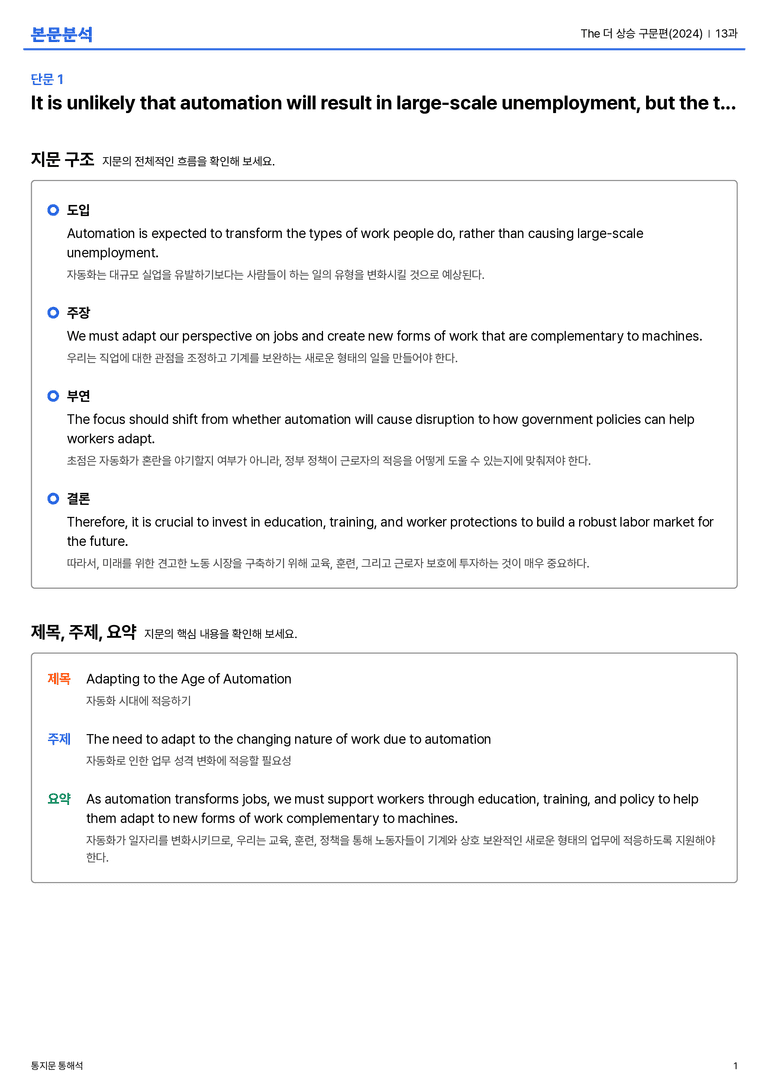 본문분석

The 더 상승 구문편(2024) | 13과

단문 1
It is unlikely that automation will result in large-scale unemployment, but the t...

지문 구조 지문의 전체적인 흐름을 확인해 보세요.

도입
Automation is expected to transform the types of work people do, rather than causing large-scale unemployment.
자동화는 대규모 실업을 유발하기보다는 사람들이 하는 일의 유형을 변화시킬 것으로 예상된다.

주장
We must adapt our perspective on jobs and create new forms of work that are complementary to machines.
우리는 직업에 대한 관점을 조정하고 기계를 보완하는 새로운 형태의 일을 만들어야 한다.

부연
The focus should shift from whether automation will cause disruption to how government policies can help workers adapt.
초점은 자동화가 혼란을 야기할지 여부가 아니라, 정부 정책이 근로자의 적응을 어떻게 도울 수 있는지에 맞춰져야 한다.

결론
Therefore, it is crucial to invest in education, training, and worker protections to build a robust labor market for the future.
따라서, 미래를 위한 견고한 노동 시장을 구축하기 위해 교육, 훈련, 그리고 근로자 보호에 투자하는 것이 매우 중요하다.

제목, 주제, 요약 지문의 핵심 내용을 확인해 보세요.

제목 Adapting to the Age of Automation
자동화 시대에 적응하기

주제 The need to adapt to the changing nature of work due to automation
자동화로 인한 업무 성격 변화에 적응할 필요성

요약 As automation transforms jobs, we must support workers through education, training, and policy to help them adapt to new forms of work complementary to machines.
자동화가 일자리를 변화시키므로, 우리는 교육, 훈련, 정책을 통해 노동자들이 기계와 상호 보완적인 새로운 형태의 업무에 적응하도록 지원해야 한다.

통지문 통해석

1